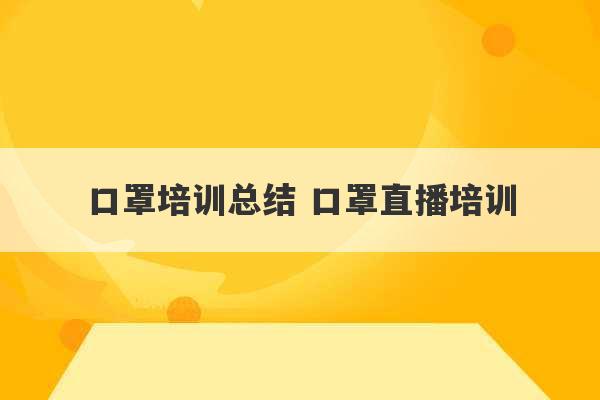 口罩培训总结 口罩直播培训